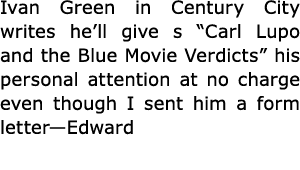 Ivan Green in Century City writes he’ll give s “Carl Lupo and the Blue Movie Verdicts” his personal attention at no charge even though I sent him a form letter—Edward